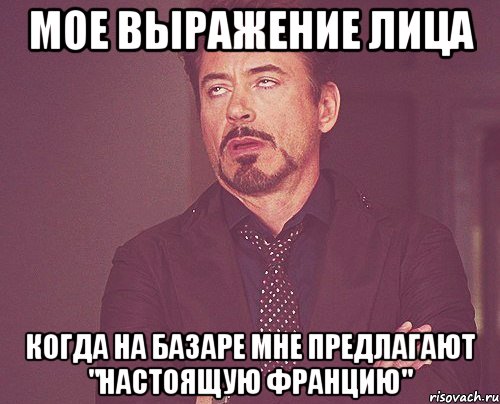 МОЕ ВЫРАЖЕНИЕ ЛИЦА

КОГДА НА БАЗАРЕ МНЕ ПРЕДЛАГАЮТ "НАСТОЯЩУЮ ФРАНЦИЮ"

risovach.ru